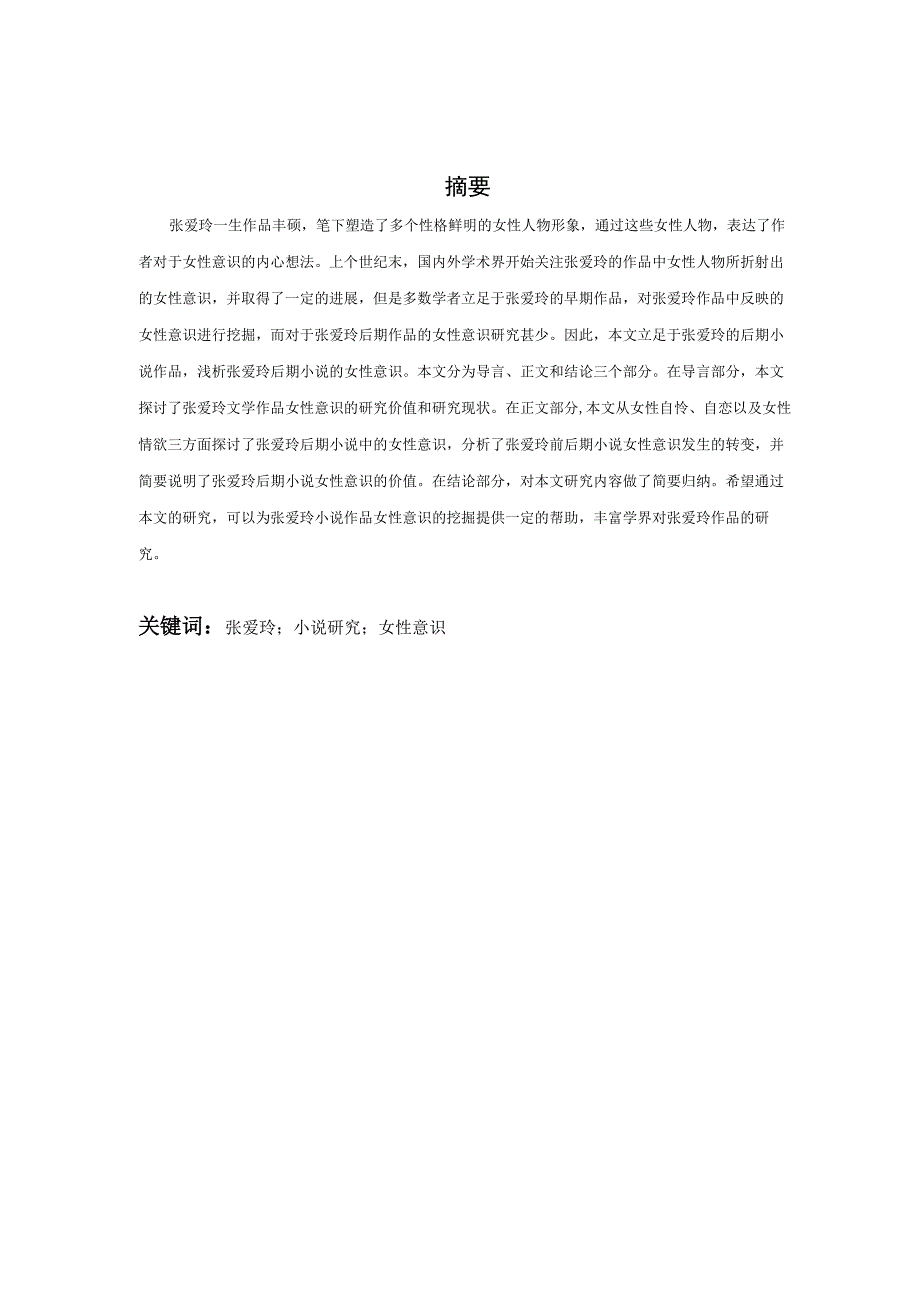 摘要

张爱玲一生作品丰硕，笔下塑造了多个性格鲜明的女性人物形象，通过这些女性人物，表达了作者对于女性意识的内心想法。上个世纪末，国内外学术界开始关注张爱玲的作品中女性人物所折射出的女性意识，并取得了一定的进展，但是多数学者立足于张爱玲的早期作品，对张爱玲作品中反映的女性意识进行挖掘，而对于张爱玲后期作品的女性意识研究甚少。因此，本文立足于张爱玲的后期小说作品，浅析张爱玲后期小说的女性意识。本文分为导言、正文和结论三个部分。在导言部分，本文探讨了张爱玲文学作品女性意识的研究价值和研究现状。在正文部分,本文从女性自怜、自恋以及女性情欲三方面探讨了张爱玲后期小说中的女性意识，分析了张爱玲前后期小说女性意识发生的转变，并简要说明了张爱玲后期小说女性意识的价值。在结论部分，对本文研究内容做了简要归纳。希望通过本文的研究，可以为张爱玲小说作品女性意识的挖掘提供一定的帮助，丰富学界对张爱玲作品的研究。

关键词：张爱玲；小说研究；女性意识